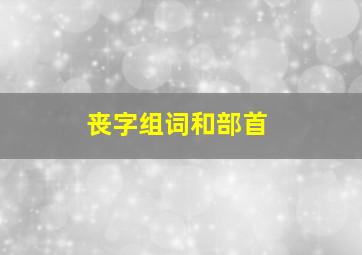 丧字组词和部首